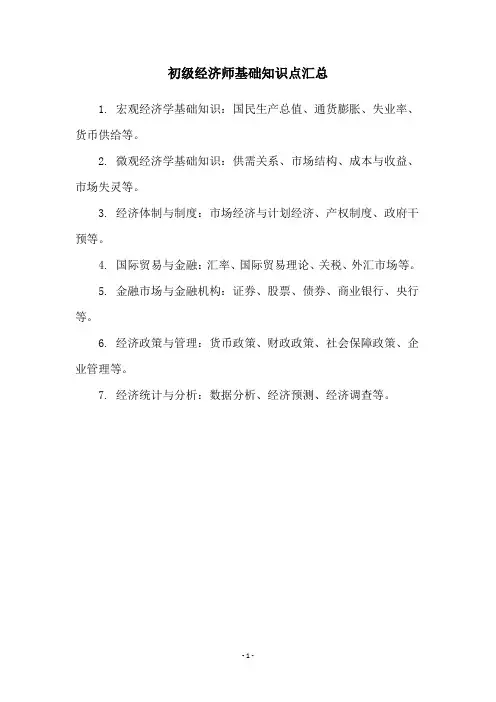 初级经济师基础知识点汇总

1. 宏观经济学基础知识：国民生产总值、通货膨胀、失业率、货币供给等。

2. 微观经济学基础知识：供需关系、市场结构、成本与收益、市场失灵等。

3. 经济体制与制度：市场经济与计划经济、产权制度、政府干预等。

4. 国际贸易与金融：汇率、国际贸易理论、关税、外汇市场等。

5. 金融市场与金融机构：证券、股票、债券、商业银行、央行等。

6. 经济政策与管理：货币政策、财政政策、社会保障政策、企业管理等。

7. 经济统计与分析：数据分析、经济预测、经济调查等。

- 1 -